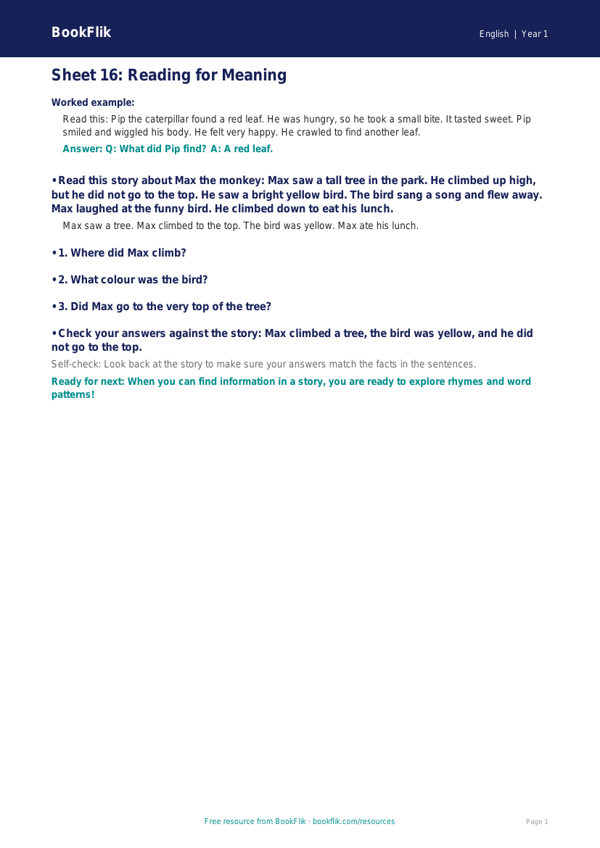 BookFlik

English | Year 1

Sheet 16: Reading for Meaning

Worked example:

Read this: Pip the caterpillar found a red leaf. He was hungry, so he took a small bite. It tasted sweet. Pip smiled and wiggled his body. He felt very happy. He crawled to find another leaf.

Answer: Q: What did Pip find? A: A red leaf.

• Read this story about Max the monkey: Max saw a tall tree in the park. He climbed up high, but he did not go to the top. He saw a bright yellow bird. The bird sang a song and flew away. Max laughed at the funny bird. He climbed down to eat his lunch.

Max saw a tree. Max climbed to the top. The bird was yellow. Max ate his lunch.

• 1. Where did Max climb?

• 2. What colour was the bird?

• 3. Did Max go to the very top of the tree?

• Check your answers against the story: Max climbed a tree, the bird was yellow, and he did not go to the top.

Self-check: Look back at the story to make sure your answers match the facts in the sentences.

Ready for next: When you can find information in a story, you are ready to explore rhymes and word patterns!

Free resource from BookFlik · bookflik.com/resources

Page 1